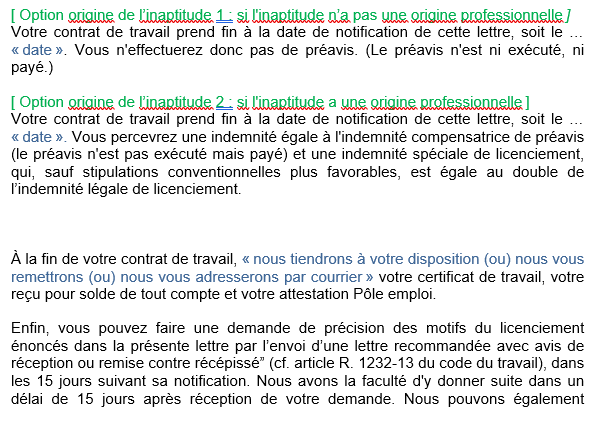 [ Option origine de l'inaptitude 1 : si l'inaptitude n'a pas une origine professionnelle ]
Votre contrat de travail prend fin à la date de notification de cette lettre, soit le … « date ». Vous n'effectuerez donc pas de préavis. (Le préavis n'est ni exécuté, ni payé.)

[ Option origine de l'inaptitude 2 : si l'inaptitude a une origine professionnelle ]
Votre contrat de travail prend fin à la date de notification de cette lettre, soit le … « date ». Vous percevrez une indemnité égale à l'indemnité compensatrice de préavis (le préavis n'est pas exécuté mais payé) et une indemnité spéciale de licenciement, qui, sauf stipulations conventionnelles plus favorables, est égale au double de l'indemnité légale de licenciement.

À la fin de votre contrat de travail, « nous tiendrons à votre disposition (ou) nous vous remettrons (ou) nous vous adresserons par courrier » votre certificat de travail, votre reçu pour solde de tout compte et votre attestation Pôle emploi.

Enfin, vous pouvez faire une demande de précision des motifs du licenciement énoncés dans la présente lettre par l'envoi d'une lettre recommandée avec avis de réception ou remise contre récépissé" (cf. article R. 1232-13 du code du travail), dans les 15 jours suivant sa notification. Nous avons la faculté d'y donner suite dans un délai de 15 jours après réception de votre demande. Nous pouvons également